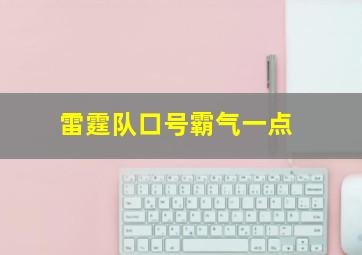 雷霆队口号霸气一点